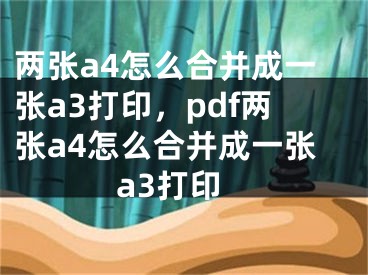 两张a4怎么合并成一张a3打印，pdf两张a4怎么合并成一张a3打印